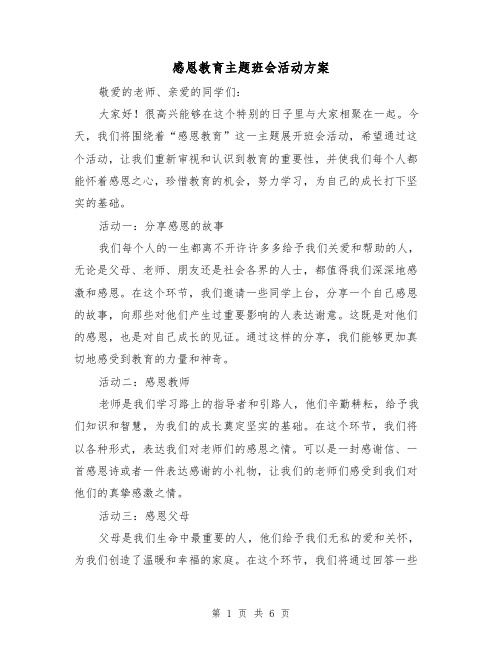 感恩教育主题班会活动方案

敬爱的老师、亲爱的同学们：

大家好！很高兴能够在这个特别的日子里与大家相聚在一起。今天，我们将围绕着“感恩教育”这一主题展开班会活动，希望通过这个活动，让我们重新审视和认识到教育的重要性，并使我们每个人都能怀着感恩之心，珍惜教育的机会，努力学习，为自己的成长打下坚实的基础。

活动一：分享感恩的故事

我们每个人的一生都离不开许许多多给予我们关爱和帮助的人，无论是父母、老师、朋友还是社会各界的人士，都值得我们深深地感激和感恩。在这个环节，我们邀请一些同学上台，分享一个自己感恩的故事，向那些对他们产生过重要影响的人表达谢意。这既是对他们的感恩，也是对自己成长的见证。通过这样的分享，我们能够更加真切地感受到教育的力量和神奇。

活动二：感恩教师

老师是我们学习路上的指导者和引路人，他们辛勤耕耘，给予我们知识和智慧，为我们的成长奠定坚实的基础。在这个环节，我们将以各种形式，表达我们对老师们的感恩之情。可以是一封感谢信、一首感恩诗或者一件表达感谢的小礼物，让我们的老师们感受到我们对他们的真挚感激之情。

活动三：感恩父母

父母是我们生命中最重要的人，他们给予我们无私的爱和关怀，为我们创造了温暖和幸福的家庭。在这个环节，我们将通过回答一些

第 1 页 共 6 页